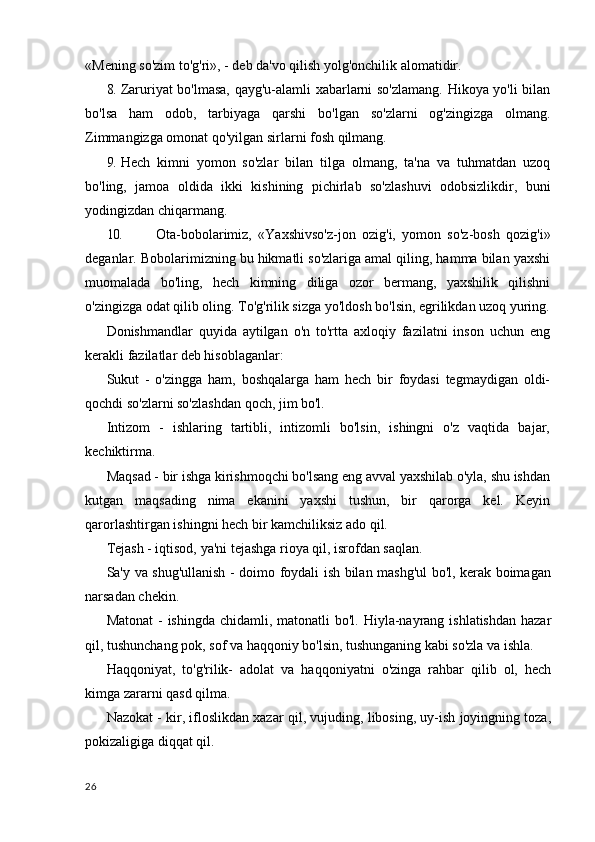 «Mening so'zim to'g'ri», - deb da'vo qilish yolg'onchilik alomatidir.

8. Zaruriyat bo'lmasa, qayg'u-alamli xabarlarni so'zlamang. Hikoya yo'li bilan bo'lsa ham odob, tarbiyaga qarshi bo'lgan so'zlarni og'zingizga olmang. Zimmangizga omonat qo'yilgan sirlarni fosh qilmang.

9. Hech kimni yomon so'zlar bilan tilga olmang, ta'na va tuhmatdan uzoq bo'ling, jamoa oldida ikki kishining pichirlab so'zlashuvi odobsizlikdir, buni yodingizdan chiqarmang.

10. Ota-bobolarimiz, «Yaxshivso'z-jon ozig'i, yomon so'z-bosh qozig'i» deganlar. Bobolarimizning bu hikmatli so'zlariga amal qiling, hamma bilan yaxshi muomalada bo'ling, hech kimning diliga ozor bermang, yaxshilik qilishni o'zingizga odat qilib oling. To'g'rilik sizga yo'ldosh bo'lsin, egrilikdan uzoq yuring.

Donishmandlar quyida aytilgan o'n to'rtta axloqiy fazilatni inson uchun eng kerakli fazilatlar deb hisoblaganlar:

Sukut - o'zingga ham, boshqalarga ham hech bir foydasi tegmaydigan oldi-qochdi so'zlarni so'zlashdan qoch, jim bo'l.

Intizom - ishlaring tartibli, intizomli bo'lsin, ishingni o'z vaqtida bajar, kechiktirma.

Maqsad - bir ishga kirishmoqchi bo'lsang eng avval yaxshilab o'yla, shu ishdan kutgan maqsading nima ekanini yaxshi tushun, bir qarorga kel. Keyin qarorlashtirgan ishingni hech bir kamchiliksiz ado qil.

Tejash - iqtisod, ya'ni tejashga rioya qil, isrofdan saqlan.

Sa'y va shug'ullanish - doimo foydali ish bilan mashg'ul bo'l, kerak boimagan narsadan chekin.

Matonat - ishingda chidamli, matonatli bo'l. Hiyla-nayrang ishlatishdan hazar qil, tushunchang pok, sof va haqqoniy bo'lsin, tushunganing kabi so'zla va ishla.

Haqqoniyat, to'g'rilik- adolat va haqqoniyatni o'zinga rahbar qilib ol, hech kimga zararni qasd qilma.

Nazokat - kir, ifloslikdan xazar qil, vujuding, libosing, uy-ish joyingning toza, pokizaligiga diqqat qil.

26